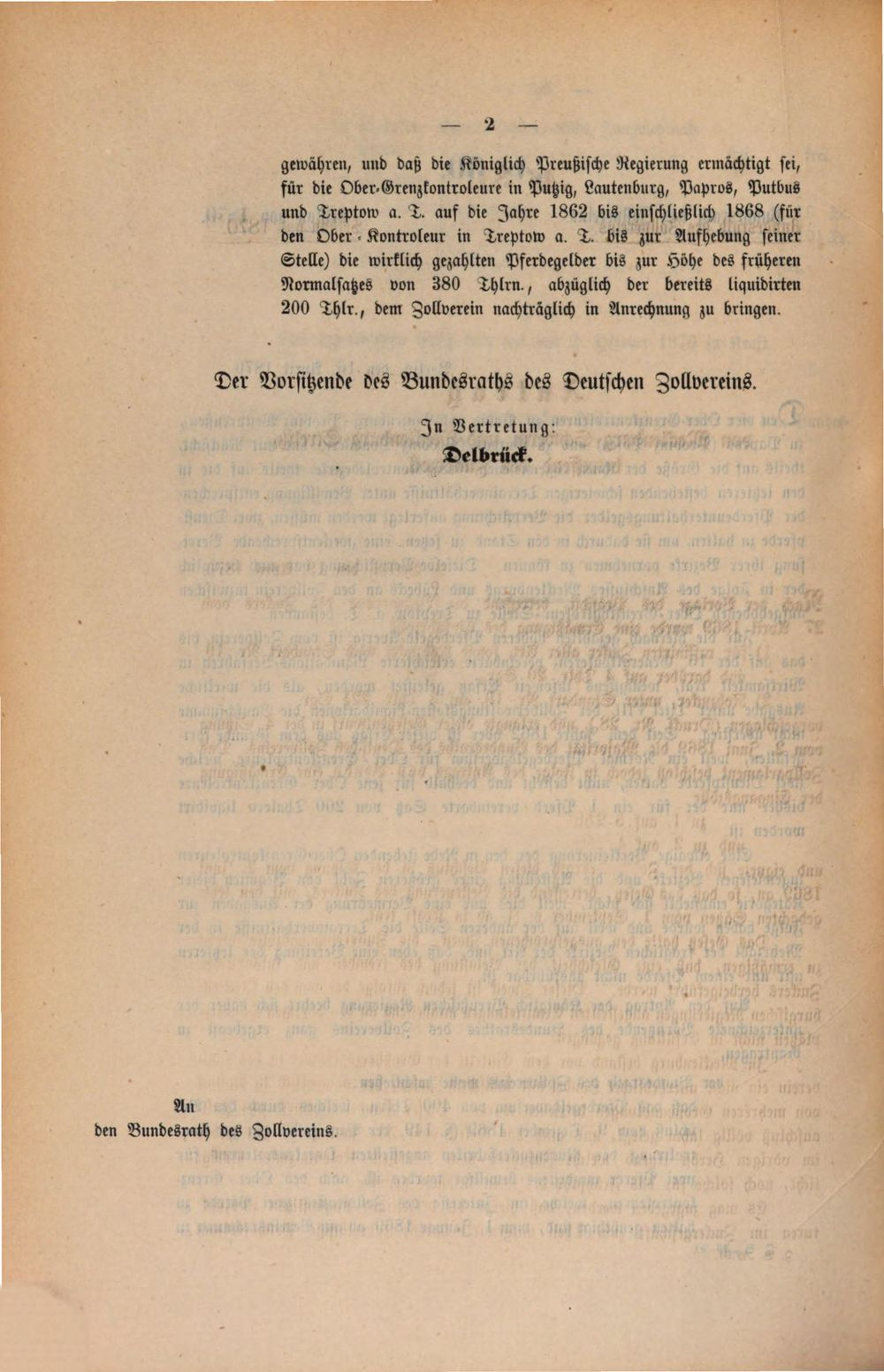 — 2 —

gewähren, und daß die Königlich Preußische Regierung ermächtigt sei, für die Ober-Grenzkontroleure in Putzig, Lautenburg, Papros, Putbus und Treptow a. T. auf die Jahre 1862 bis einschließlich 1868 (für den Ober-Kontroleur in Treptow a. T. bis zur Aufhebung seiner Stelle) die wirklich gezahlten Pferdegelder bis zur Höhe des früheren Normalsatzes von 380 Thlrn., abzüglich der bereits liquidirten 200 Thlr., dem Zollverein nachträglich in Anrechnung zu bringen.

Der Vorsitzende des Bundesraths des Deutschen Zollvereins.

In Vertretung:
Delbrück.

An
den Bundesrath des Zollvereins.